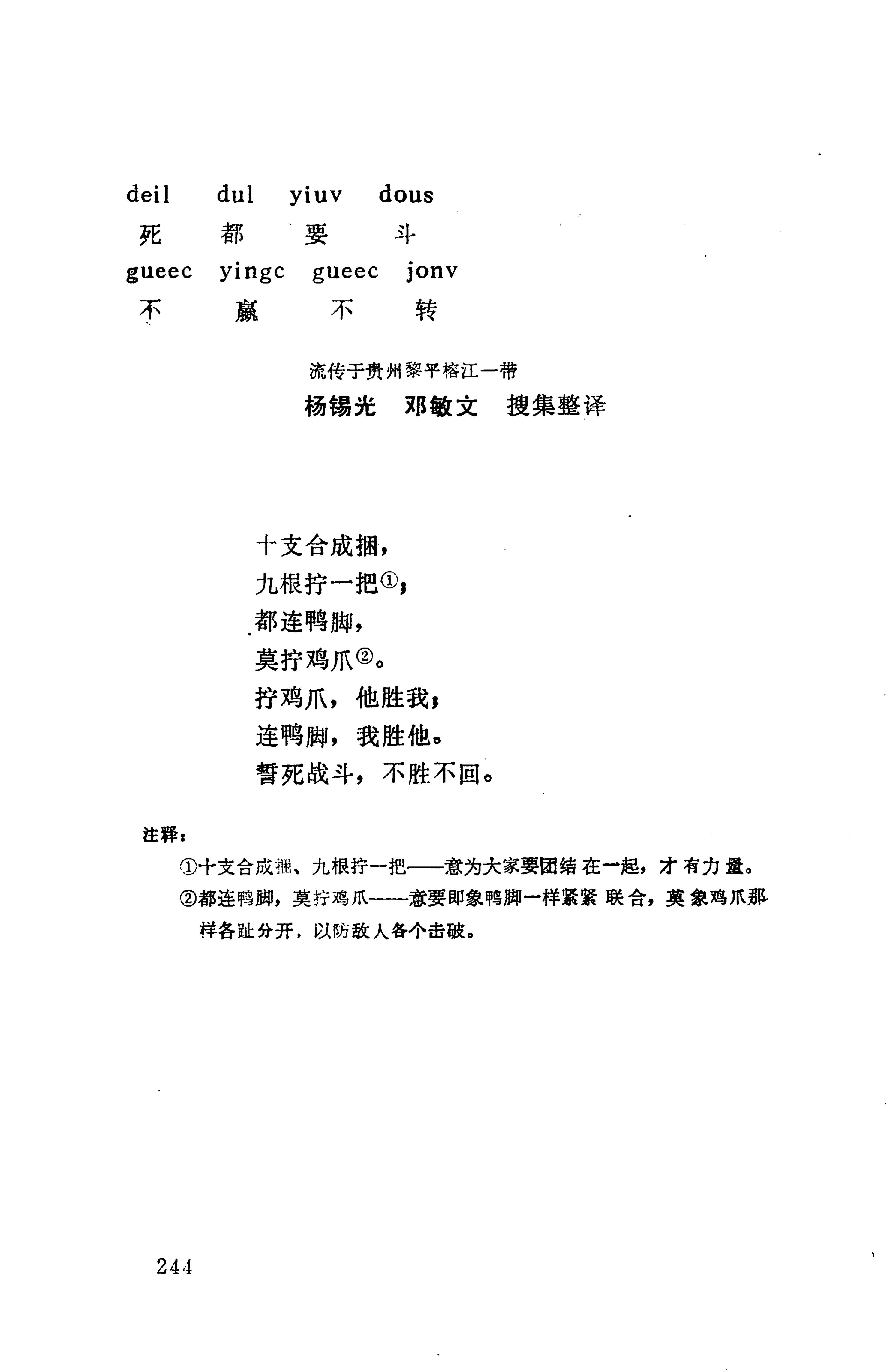 deil dul yiuv dous
死 都 要 斗
gueec yingc gueec jonv
不 赢 不 转

流传于贵州黎平榕江一带
杨锡光 邓敏文 搜集整译

十支合成捆，
九根拧一把①；
都连鸭脚，
莫拧鸡爪②。
拧鸡爪，他胜我；
连鸭脚，我胜他。
誓死战斗，不胜不回。

注释：
①十支合成捆、九根拧一把——意为大家要团结在一起，才有力量。
②都连鸭脚，莫拧鸡爪——意要即象鸭脚一样紧紧联合，莫象鸡爪那样各趾分开，以防敌人各个击破。

244